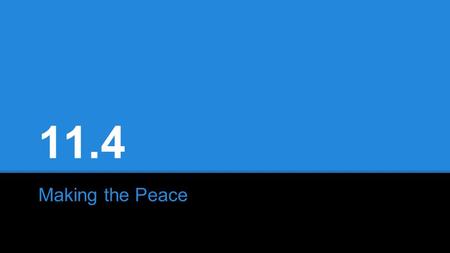 11.4

Making the Peace